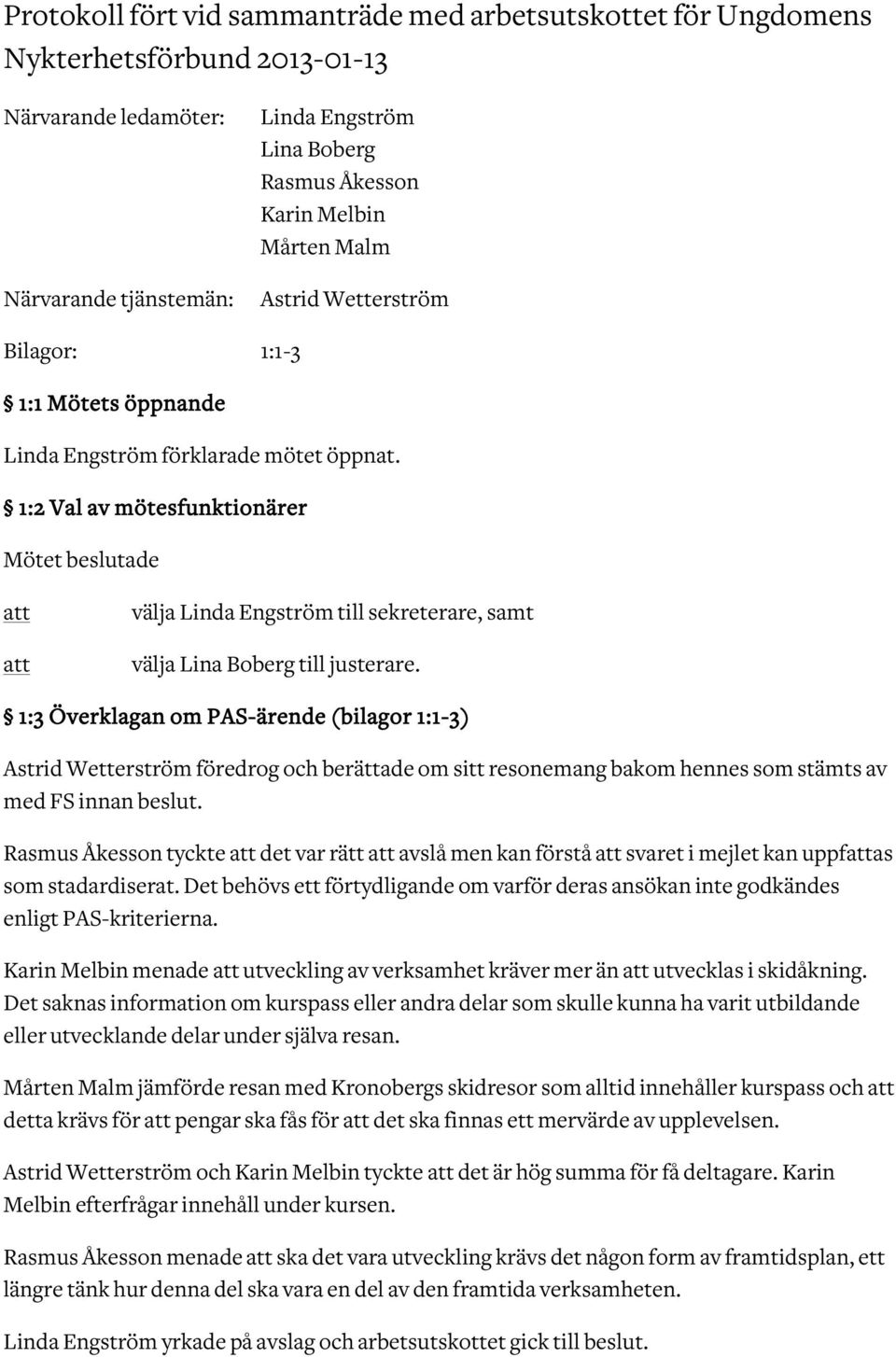 Protokoll fört vid sammanträde med arbetsutskottet för Ungdomens Nykterhetsförbund 2013-01-13

Närvarande ledamöter: Linda Engström
Lina Boberg
Rasmus Åkesson
Karin Melbin
Mårten Malm

Närvarande tjänstemän: Astrid Wetterström

Bilagor: 1:1-3

§ 1:1 Mötets öppnande

Linda Engström förklarade mötet öppnat.

§ 1:2 Val av mötesfunktionärer

Mötet beslutade

att välja Linda Engström till sekreterare, samt

att välja Lina Boberg till justerare.

§ 1:3 Överklagan om PAS-ärende (bilagor 1:1-3)

Astrid Wetterström föredrog och berättade om sitt resonemang bakom hennes som stämts av med FS innan beslut.

Rasmus Åkesson tyckte att det var rätt att avslå men kan förstå att svaret i mejlet kan uppfattas som stadardiserat. Det behövs ett förtydligande om varför deras ansökan inte godkändes enligt PAS-kriterierna.

Karin Melbin menade att utveckling av verksamhet kräver mer än att utvecklas i skidåkning. Det saknas information om kurspass eller andra delar som skulle kunna ha varit utbildande eller utvecklande delar under själva resan.

Mårten Malm jämförde resan med Kronobergs skidresor som alltid innehåller kurspass och att detta krävs för att pengar ska fås för att det ska finnas ett mervärde av upplevelsen.

Astrid Wetterström och Karin Melbin tyckte att det är hög summa för få deltagare. Karin Melbin efterfrågar innehåll under kursen.

Rasmus Åkesson menade att ska det vara utveckling krävs det någon form av framtidsplan, ett längre tänk hur denna del ska vara en del av den framtida verksamheten.

Linda Engström yrkade på avslag och arbetsutskottet gick till beslut.